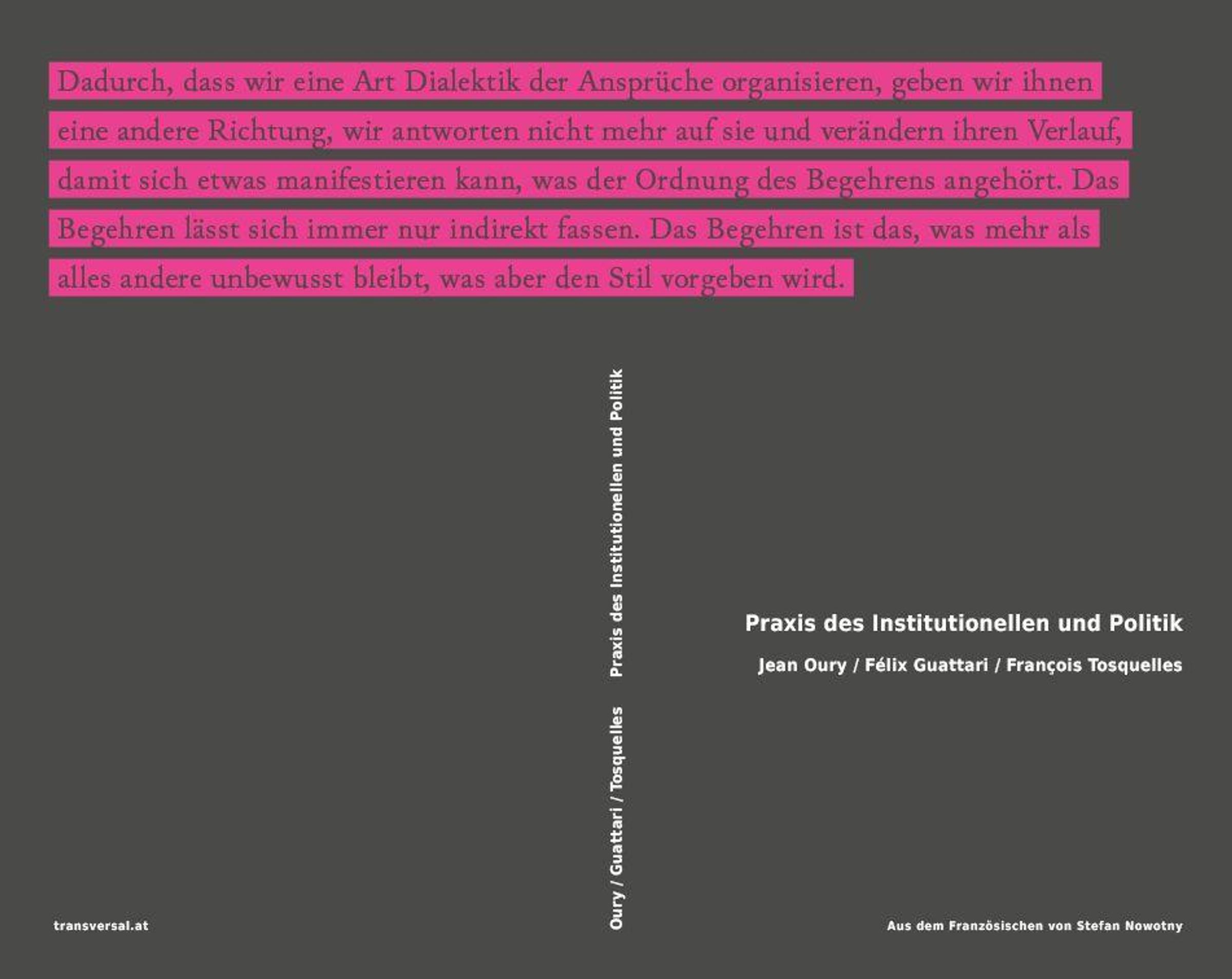 Dadurch, dass wir eine Art Dialektik der Ansprüche organisieren, geben wir ihnen eine andere Richtung, wir antworten nicht mehr auf sie und verändern ihren Verlauf, damit sich etwas manifestieren kann, was der Ordnung des Begehrens angehört. Das Begehren lässt sich immer nur indirekt fassen. Das Begehren ist das, was mehr als alles andere unbewusst bleibt, was aber den Stil vorgeben wird.

Oury / Guattari / Tosquelles Praxis des Institutionellen und Politik

Praxis des Institutionellen und Politik

Jean Oury / Félix Guattari / François Tosquelles

transversal.at

Aus dem Französischen von Stefan Nowotny